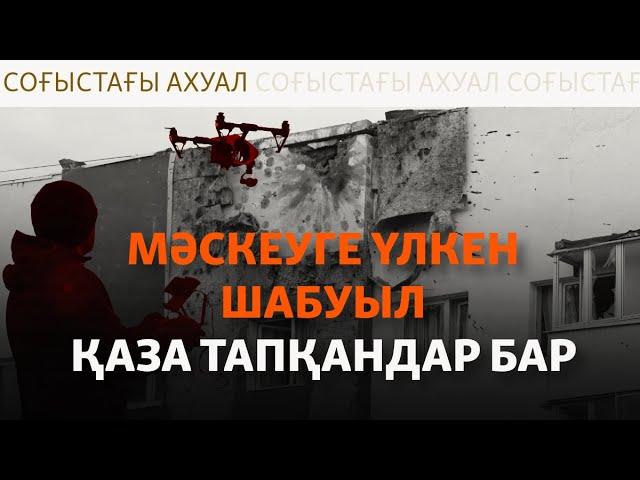 СОҒЫСТАҒЫ АХУАЛ СОҒЫСТАҒЫ АХУАЛ СОҒЫСТАҒ

МӘСКЕУГЕ ҮЛКЕН ШАБУЫЛ

ҚАЗА ТАПҚАНДАР БАР